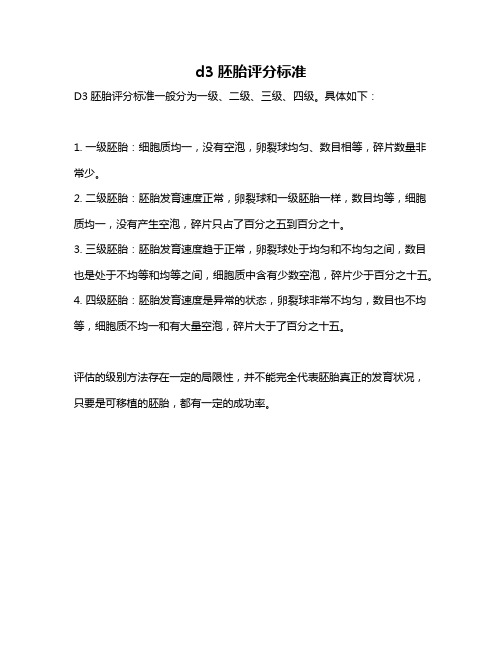 d3 胚胎评分标准

D3 胚胎评分标准一般分为一级、二级、三级、四级。具体如下：

1. 一级胚胎：细胞质均一，没有空泡，卵裂球均匀、数目相等，碎片数量非常少。

2. 二级胚胎：胚胎发育速度正常，卵裂球和一级胚胎一样，数目均等，细胞质均一，没有产生空泡，碎片只占了百分之五到百分之十。

3. 三级胚胎：胚胎发育速度趋于正常，卵裂球处于均匀和不均匀之间，数目也是处于不均等和均等之间，细胞质中含有少数空泡，碎片少于百分之十五。

4. 四级胚胎：胚胎发育速度是异常的状态，卵裂球非常不均匀，数目也不均等，细胞质不均一和有大量空泡，碎片大于了百分之十五。

评估的级别方法存在一定的局限性，并不能完全代表胚胎真正的发育状况，只要是可移植的胚胎，都有一定的成功率。